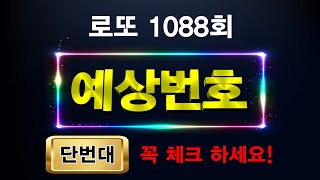 로또 1088회

예상번호

단번대

꼭 체크 하세요!